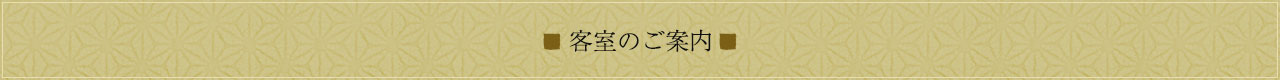 ■ 客室のご案内 ■